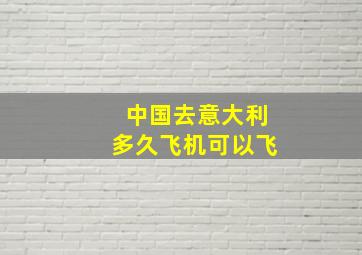 中国去意大利
多久飞机可以飞